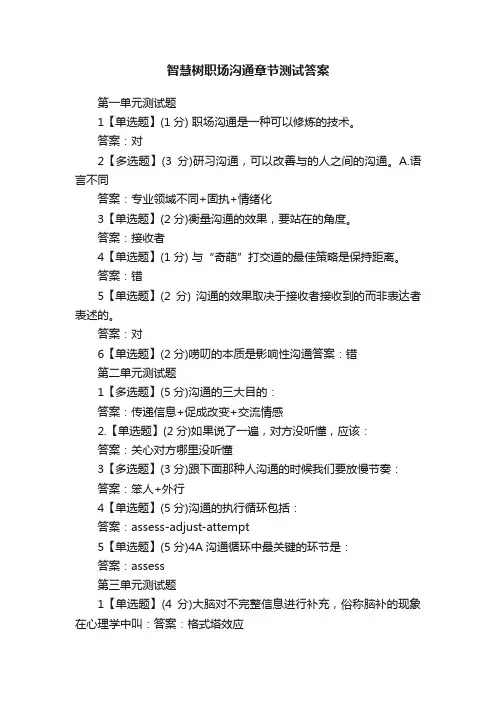 智慧树职场沟通章节测试答案

第一单元测试题

1【单选题】(1 分) 职场沟通是一种可以修炼的技术。

答案：对

2【多选题】(3 分)研习沟通，可以改善与的人之间的沟通。A.语言不同

答案：专业领域不同+固执+情绪化

3【单选题】(2 分)衡量沟通的效果，要站在的角度。

答案：接收者

4【单选题】(1 分) 与“奇葩”打交道的最佳策略是保持距离。

答案：错

5【单选题】(2 分) 沟通的效果取决于接收者接收到的而非表达者表述的。

答案：对

6【单选题】(2 分)唠叨的本质是影响性沟通答案：错

第二单元测试题

1【多选题】(5 分)沟通的三大目的：

答案：传递信息+促成改变+交流情感

2.【单选题】(2 分)如果说了一遍，对方没听懂，应该：

答案：关心对方哪里没听懂

3【多选题】(3 分)跟下面那种人沟通的时候我们要放慢节奏：

答案：笨人+外行

4【单选题】(5 分)沟通的执行循环包括：

答案：assess-adjust-attempt

5【单选题】(5 分)4A 沟通循环中最关键的环节是：

答案：assess

第三单元测试题

1【单选题】(4 分)大脑对不完整信息进行补充，俗称脑补的现象在心理学中叫：答案：格式塔效应